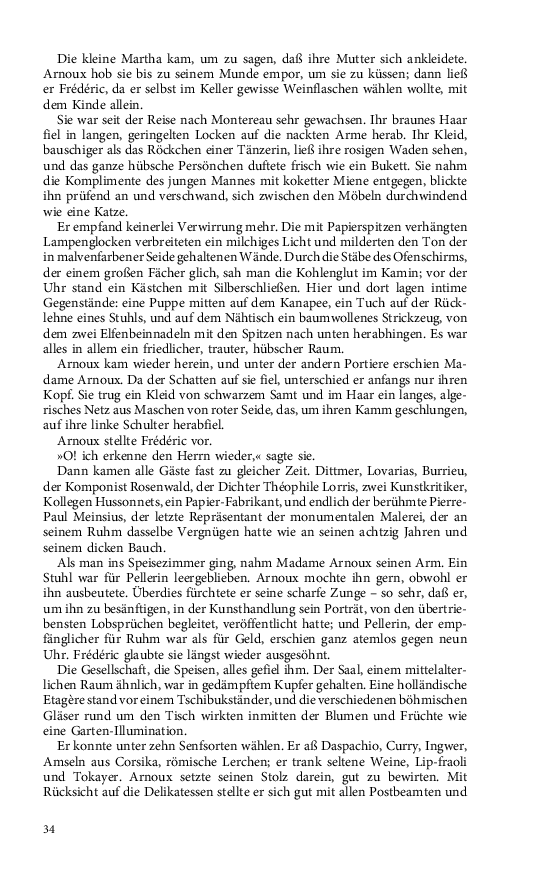 Die kleine Martha kam, um zu sagen, daß ihre Mutter sich ankleidete. Arnoux hob sie bis zu seinem Munde empor, um sie zu küssen; dann ließ er Frédéric, da er selbst im Keller gewisse Weinflaschen wählen wollte, mit dem Kinde allein.

Sie war seit der Reise nach Montereau sehr gewachsen. Ihr braunes Haar fiel in langen, geringelten Locken auf die nackten Arme herab. Ihr Kleid, bauschiger als das Röckchen einer Tänzerin, ließ ihre rosigen Waden sehen, und das ganze hübsche Persönchen duftete frisch wie ein Bukett. Sie nahm die Komplimente des jungen Mannes mit koketter Miene entgegen, blickte ihn prüfend an und verschwand, sich zwischen den Möbeln durchwindend wie eine Katze.

Er empfand keinerlei Verwirrung mehr. Die mit Papierspitzen verhängten Lampenglocken verbreiteten ein milchiges Licht und milderten den Ton der in malvenfarbener Seide gehaltenen Wände. Durch die Stäbe des Ofenschirms, der einem großen Fächer glich, sah man die Kohlenglut im Kamin; vor der Uhr stand ein Kästchen mit Silberschließen. Hier und dort lagen intime Gegenstände: eine Puppe mitten auf dem Kanapee, ein Tuch auf der Rücklehne eines Stuhls, und auf dem Nähtisch ein baumwollenes Strickzeug, von dem zwei Elfenbeinnadeln mit den Spitzen nach unten herabhingen. Es war alles in allem ein friedlicher, trauter, hübscher Raum.

Arnoux kam wieder herein, und unter der andern Portiere erschien Madame Arnoux. Da der Schatten auf sie fiel, unterschied er anfangs nur ihren Kopf. Sie trug ein Kleid von schwarzem Samt und im Haar ein langes, algerisches Netz aus Maschen von roter Seide, das, um ihren Kamm geschlungen, auf ihre linke Schulter herabfiel.

Arnoux stellte Frédéric vor.

»O! ich erkenne den Herrn wieder,« sagte sie.

Dann kamen alle Gäste fast zu gleicher Zeit. Dittmer, Lovarias, Burrieu, der Komponist Rosenwald, der Dichter Théophile Lorris, zwei Kunstkritiker, Kollegen Hussonnets, ein Papier-Fabrikant, und endlich der berühmte Pierre-Paul Meinsius, der letzte Repräsentant der monumentalen Malerei, der an seinem Ruhm dasselbe Vergnügen hatte wie an seinen achtzig Jahren und seinem dicken Bauch.

Als man ins Speisezimmer ging, nahm Madame Arnoux seinen Arm. Ein Stuhl war für Pellerin leergeblieben. Arnoux mochte ihn gern, obwohl er ihn ausbeutete. Überdies fürchtete er seine scharfe Zunge – so sehr, daß er, um ihn zu besänftigen, in der Kunsthandlung sein Porträt, von den übertriebensten Lobsprüchen begleitet, veröffentlicht hatte; und Pellerin, der empfänglicher für Ruhm war als für Geld, erschien ganz atemlos gegen neun Uhr. Frédéric glaubte sie längst wieder ausgesöhnt.

Die Gesellschaft, die Speisen, alles gefiel ihm. Der Saal, einem mittelalterlichen Raum ähnlich, war in gedämpftem Kupfer gehalten. Eine holländische Etagère stand vor einem Tschibukständer, und die verschiedenen böhmischen Gläser rund um den Tisch wirkten inmitten der Blumen und Früchte wie eine Garten-Illumination.

Er konnte unter zehn Senfsorten wählen. Er aß Daspachio, Curry, Ingwer, Amseln aus Corsika, römische Lerchen; er trank seltene Weine, Lip-fraoli und Tokayer. Arnoux setzte seinen Stolz darein, gut zu bewirten. Mit Rücksicht auf die Delikatessen stellte er sich gut mit allen Postbeamten und

34